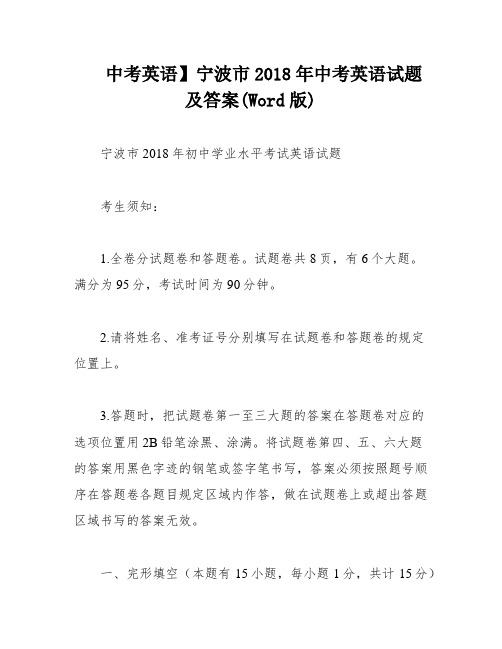 中考英语】宁波市2018年中考英语试题及答案(Word版)

宁波市2018年初中学业水平考试英语试题

考生须知：

1.全卷分试题卷和答题卷。试题卷共8页，有6个大题。满分为95分，考试时间为90分钟。

2.请将姓名、准考证号分别填写在试题卷和答题卷的规定位置上。

3.答题时，把试题卷第一至三大题的答案在答题卷对应的选项位置用2B铅笔涂黑、涂满。将试题卷第四、五、六大题的答案用黑色字迹的钢笔或签字笔书写，答案必须按照题号顺序在答题卷各题目规定区域内作答，做在试题卷上或超出答题区域书写的答案无效。

一、完形填空（本题有15小题，每小题1分，共计15分）